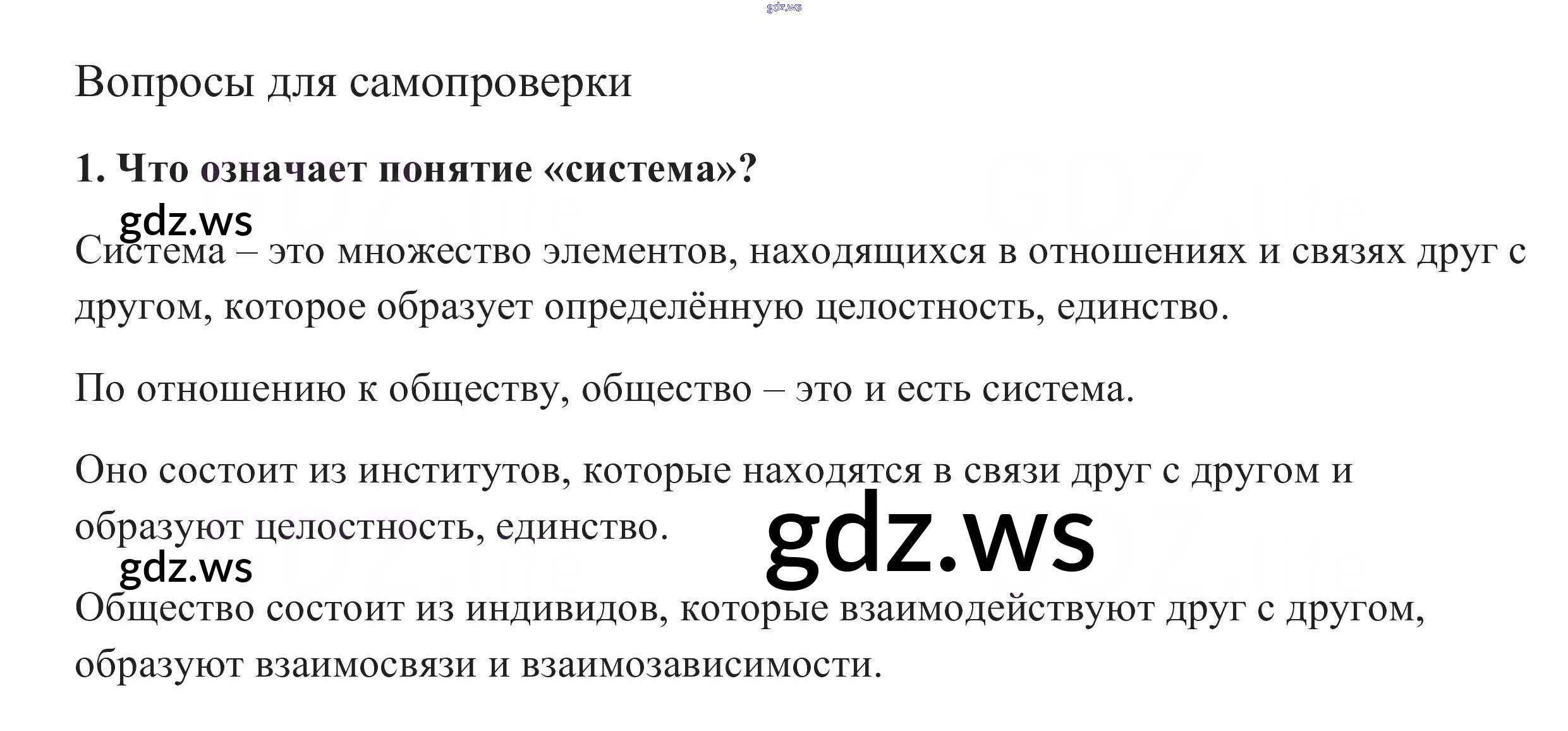 Вопросы для самопроверки

1. Что означает понятие «система»?

Система – это множество элементов, находящихся в отношениях и связях друг с другом, которое образует определённую целостность, единство.

По отношению к обществу, общество – это и есть система.

Оно состоит из институтов, которые находятся в связи друг с другом и образуют целостность, единство.

Общество состоит из индивидов, которые взаимодействуют друг с другом, образуют взаимосвязи и взаимозависимости.

gdz.ws

GDZ.life